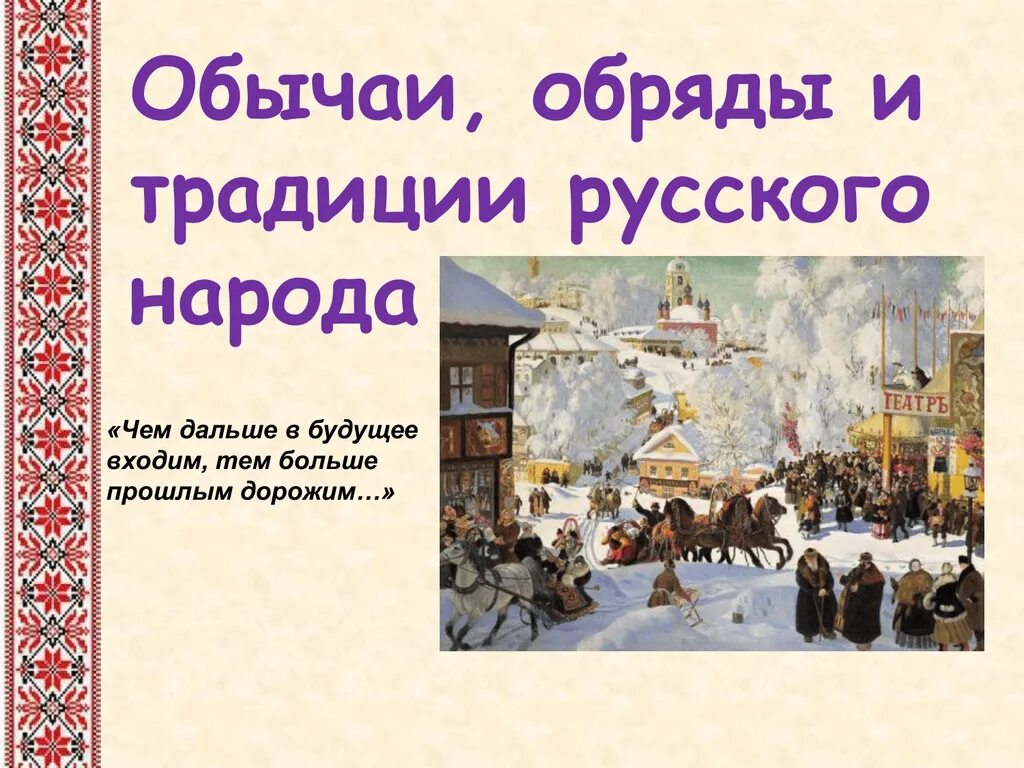 Обычаи, обряды и традиции русского народа

«Чем дальше в будущее входим, тем больше прошлым дорожим…»

ТЕАТРЪ